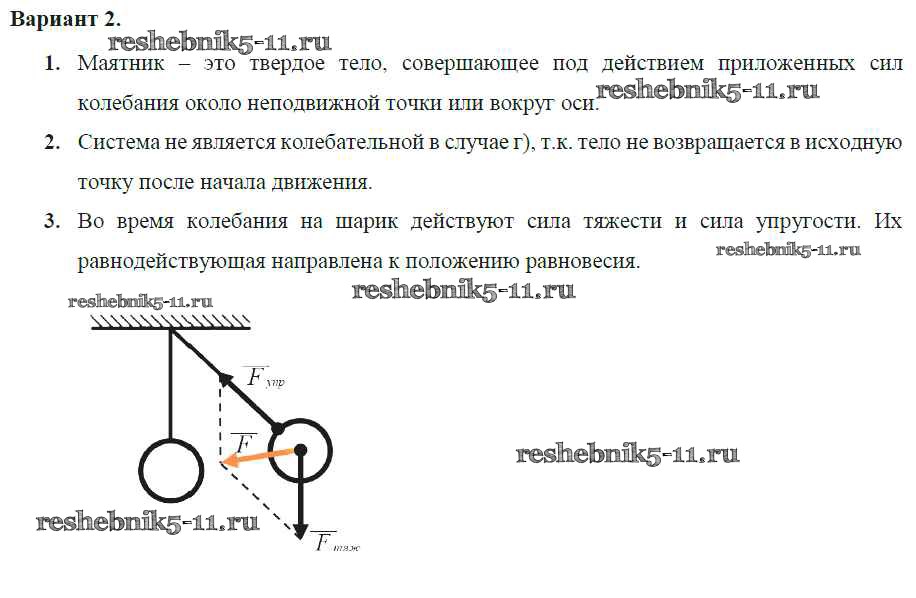 Вариант 2.

1. Маятник – это твердое тело, совершающее под действием приложенных сил колебания около неподвижной точки или вокруг оси.

2. Система не является колебательной в случае г), т.к. тело не возвращается в исходную точку после начала движения.

3. Во время колебания на шарик действуют сила тяжести и сила упругости. Их равнодействующая направлена к положению равновесия.

$\overline{F}_{упр}$

$\overline{F}$

$\overline{F}_{тяж}$

reshebnik5-11.ru